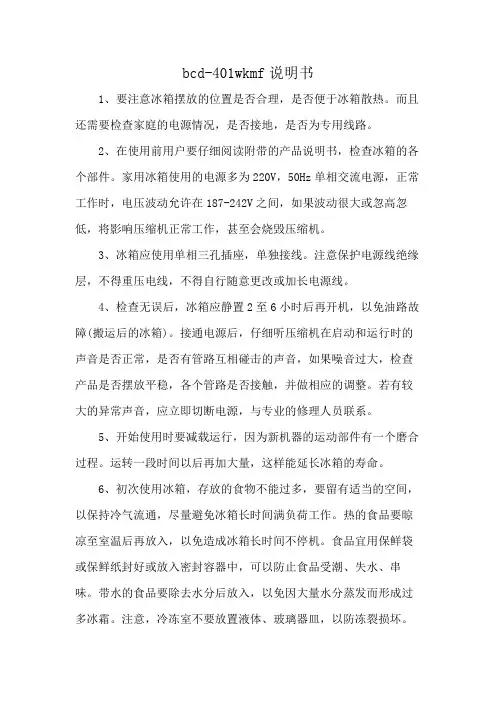 bcd-401wkmf说明书

1、要注意冰箱摆放的位置是否合理，是否便于冰箱散热。而且还需要检查家庭的电源情况，是否接地，是否为专用线路。

2、在使用前用户要仔细阅读附带的产品说明书，检查冰箱的各个部件。家用冰箱使用的电源多为220V，50Hz单相交流电源，正常工作时，电压波动允许在187-242V之间，如果波动很大或忽高忽低，将影响压缩机正常工作，甚至会烧毁压缩机。

3、冰箱应使用单相三孔插座，单独接线。注意保护电源线绝缘层，不得重压电线，不得自行随意更改或加长电源线。

4、检查无误后，冰箱应静置2至6小时后再开机，以免油路故障(搬运后的冰箱)。接通电源后，仔细听压缩机在启动和运行时的声音是否正常，是否有管路互相碰击的声音，如果噪音过大，检查产品是否摆放平稳，各个管路是否接触，并做相应的调整。若有较大的异常声音，应立即切断电源，与专业的修理人员联系。

5、开始使用时要减载运行，因为新机器的运动部件有一个磨合过程。运转一段时间以后再加大量，这样能延长冰箱的寿命。

6、初次使用冰箱，存放的食物不能过多，要留有适当的空间，以保持冷气流通，尽量避免冰箱长时间满负荷工作。热的食品要晾凉至室温后再放入，以免造成冰箱长时间不停机。食品宜用保鲜袋或保鲜纸封好或放入密封容器中，可以防止食品受潮、失水、串味。带水的食品要除去水分后放入，以免因大量水分蒸发而形成过多冰霜。注意，冷冻室不要放置液体、玻璃器皿，以防冻裂损坏。